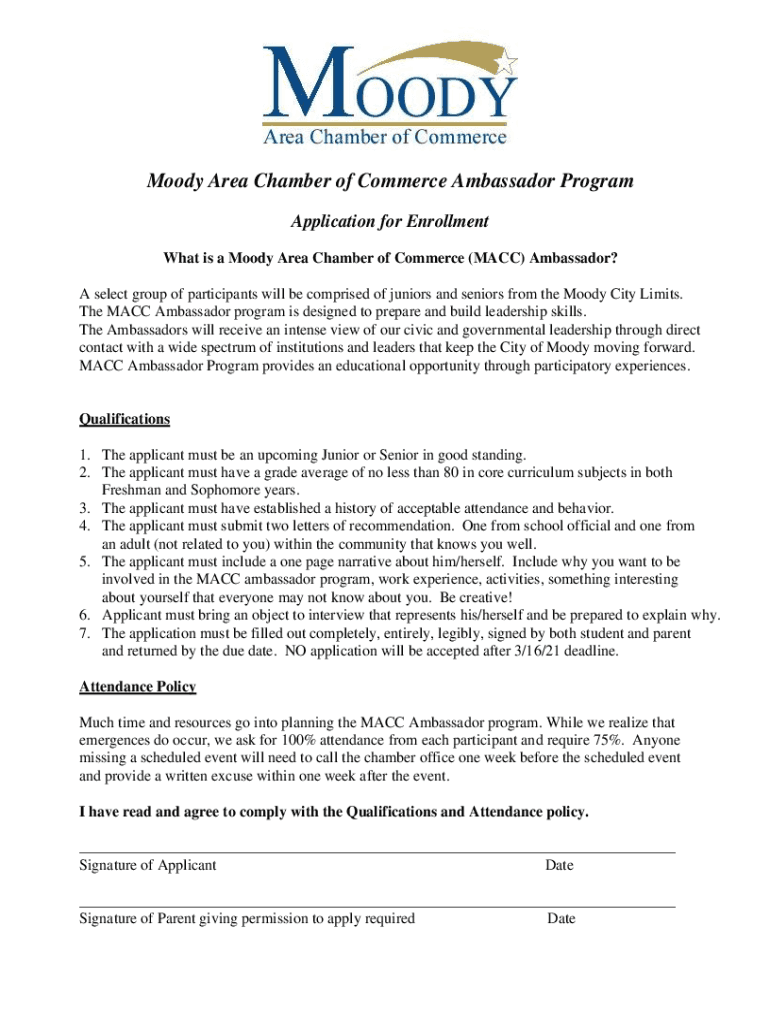 MOODY
Area Chamber of Commerce

Moody Area Chamber of Commerce Ambassador Program

Application for Enrollment

What is a Moody Area Chamber of Commerce (MACC) Ambassador?

A select group of participants will be comprised of juniors and seniors from the Moody City Limits. The MACC Ambassador program is designed to prepare and build leadership skills.
The Ambassadors will receive an intense view of our civic and governmental leadership through direct contact with a wide spectrum of institutions and leaders that keep the City of Moody moving forward. MACC Ambassador Program provides an educational opportunity through participatory experiences.

Qualifications

1. The applicant must be an upcoming Junior or Senior in good standing.
2. The applicant must have a grade average of no less than 80 in core curriculum subjects in both Freshman and Sophomore years.
3. The applicant must have established a history of acceptable attendance and behavior.
4. The applicant must submit two letters of recommendation. One from school official and one from an adult (not related to you) within the community that knows you well.
5. The applicant must include a one page narrative about him/herself. Include why you want to be involved in the MACC ambassador program, work experience, activities, something interesting about yourself that everyone may not know about you. Be creative!
6. Applicant must bring an object to interview that represents his/herself and be prepared to explain why.
7. The application must be filled out completely, entirely, legibly, signed by both student and parent and returned by the due date. NO application will be accepted after 3/16/21 deadline.

Attendance Policy

Much time and resources go into planning the MACC Ambassador program. While we realize that emergences do occur, we ask for 100% attendance from each participant and require 75%. Anyone missing a scheduled event will need to call the chamber office one week before the scheduled event and provide a written excuse within one week after the event.

I have read and agree to comply with the Qualifications and Attendance policy.

Signature of Applicant Date

Signature of Parent giving permission to apply required Date